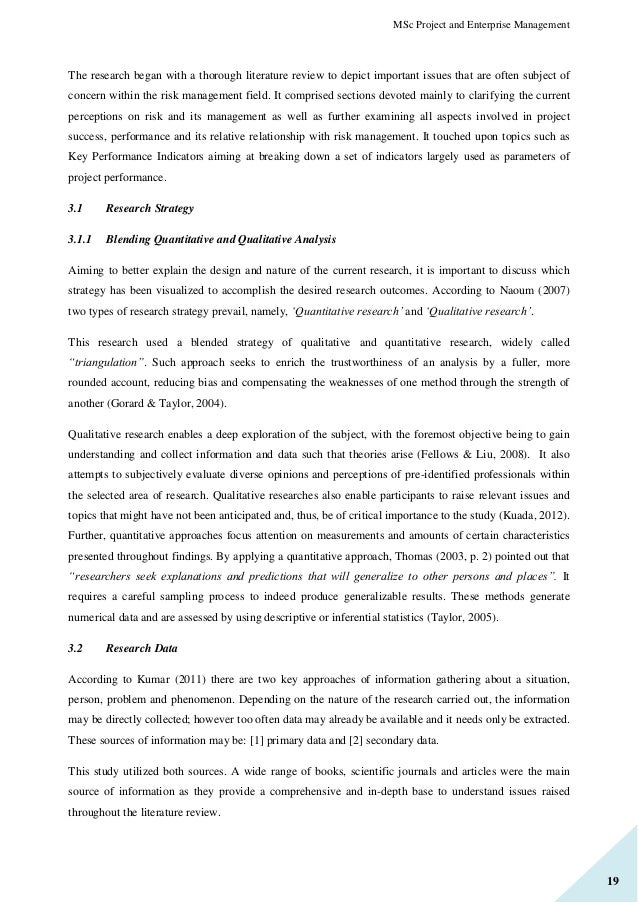 MSc Project and Enterprise Management

The research began with a thorough literature review to depict important issues that are often subject of concern within the risk management field. It comprised sections devoted mainly to clarifying the current perceptions on risk and its management as well as further examining all aspects involved in project success, performance and its relative relationship with risk management. It touched upon topics such as Key Performance Indicators aiming at breaking down a set of indicators largely used as parameters of project performance.

3.1 Research Strategy

3.1.1 Blending Quantitative and Qualitative Analysis

Aiming to better explain the design and nature of the current research, it is important to discuss which strategy has been visualized to accomplish the desired research outcomes. According to Naoum (2007) two types of research strategy prevail, namely, 'Quantitative research' and 'Qualitative research'.

This research used a blended strategy of qualitative and quantitative research, widely called "triangulation". Such approach seeks to enrich the trustworthiness of an analysis by a fuller, more rounded account, reducing bias and compensating the weaknesses of one method through the strength of another (Gorard & Taylor, 2004).

Qualitative research enables a deep exploration of the subject, with the foremost objective being to gain understanding and collect information and data such that theories arise (Fellows & Liu, 2008). It also attempts to subjectively evaluate diverse opinions and perceptions of pre-identified professionals within the selected area of research. Qualitative researches also enable participants to raise relevant issues and topics that might have not been anticipated and, thus, be of critical importance to the study (Kuada, 2012). Further, quantitative approaches focus attention on measurements and amounts of certain characteristics presented throughout findings. By applying a quantitative approach, Thomas (2003, p. 2) pointed out that "researchers seek explanations and predictions that will generalize to other persons and places". It requires a careful sampling process to indeed produce generalizable results. These methods generate numerical data and are assessed by using descriptive or inferential statistics (Taylor, 2005).

3.2 Research Data

According to Kumar (2011) there are two key approaches of information gathering about a situation, person, problem and phenomenon. Depending on the nature of the research carried out, the information may be directly collected; however too often data may already be available and it needs only be extracted. These sources of information may be: [1] primary data and [2] secondary data.

This study utilized both sources. A wide range of books, scientific journals and articles were the main source of information as they provide a comprehensive and in-depth base to understand issues raised throughout the literature review.

19